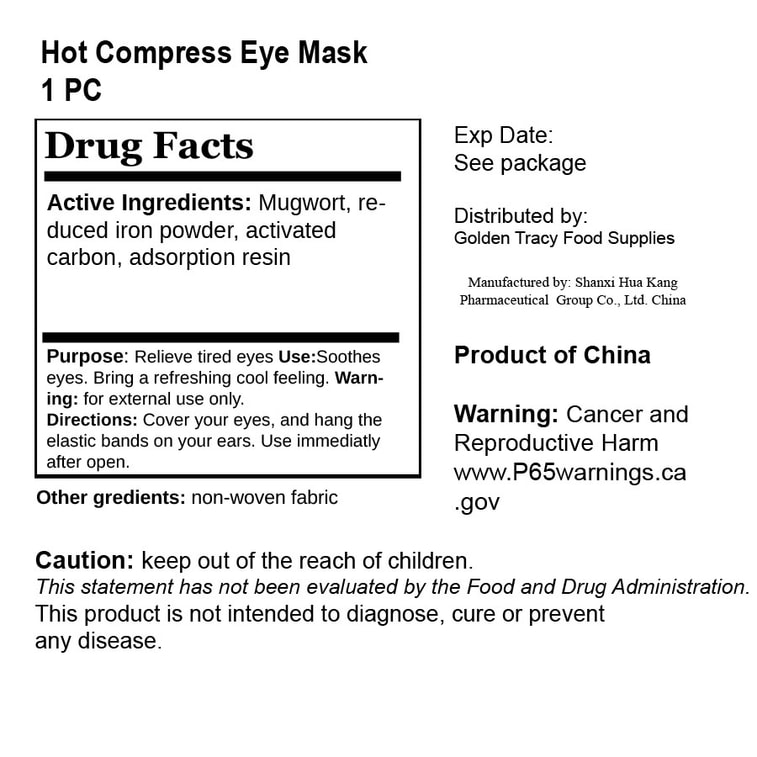 Hot Compress Eye Mask
1 PC

Drug Facts

Active Ingredients: Mugwort, reduced iron powder, activated carbon, adsorption resin

Purpose: Relieve tired eyes Use:Soothes eyes. Bring a refreshing cool feeling. Warning: for external use only.
Directions: Cover your eyes, and hang the elastic bands on your ears. Use immediatly after open.

Other gredients: non-woven fabric

Exp Date:
See package

Distributed by:
Golden Tracy Food Supplies

Manufactured by: Shanxi Hua Kang Pharmaceutical Group Co., Ltd. China

Product of China

Warning: Cancer and Reproductive Harm www.P65warnings.ca.gov

Caution: keep out of the reach of children.
This statement has not been evaluated by the Food and Drug Administration.
This product is not intended to diagnose, cure or prevent any disease.